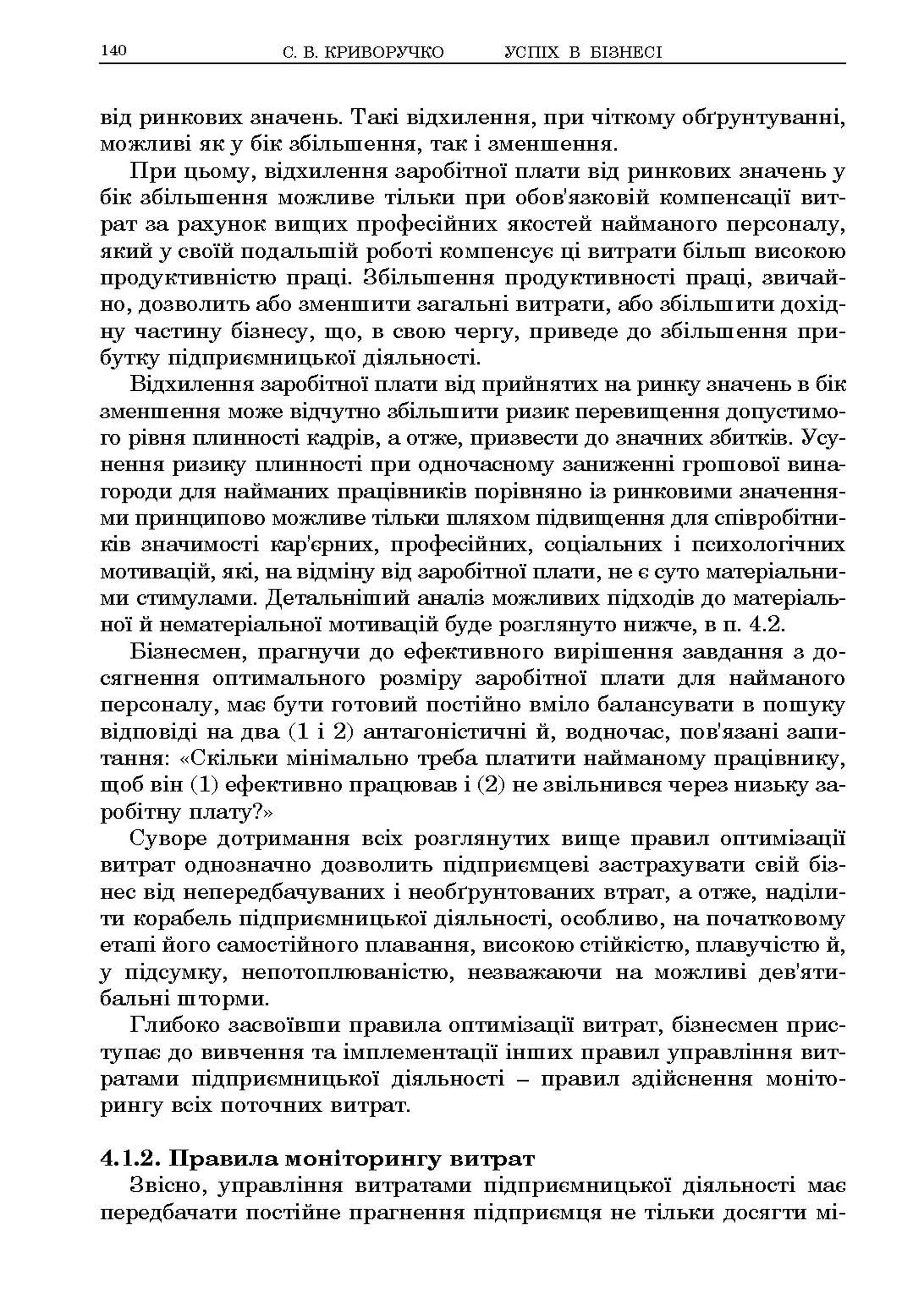 140 С. В. КРИВОРУЧКО УСПІХ В БІЗНЕСІ

від ринкових значень. Такі відхилення, при чіткому обґрунтуванні, можливі як у бік збільшення, так і зменшення.

При цьому, відхилення заробітної плати від ринкових значень у бік збільшення можливе тільки при обов'язковій компенсації витрат за рахунок вищих професійних якостей найманого персоналу, який у своїй подальшій роботі компенсує ці витрати більш високою продуктивністю праці. Збільшення продуктивності праці, звичайно, дозволить або зменшити загальні витрати, або збільшити дохідну частину бізнесу, що, в свою чергу, приведе до збільшення прибутку підприємницької діяльності.

Відхилення заробітної плати від прийнятих на ринку значень в бік зменшення може відчутно збільшити ризик перевищення допустимого рівня плинності кадрів, а отже, призвести до значних збитків. Усунення ризику плинності при одночасному заниженні грошової винагороди для найманих працівників порівняно із ринковими значеннями принципово можливе тільки шляхом підвищення для співробітників значимості кар'єрних, професійних, соціальних і психологічних мотивацій, які, на відміну від заробітної плати, не є суто матеріальними стимулами. Детальніший аналіз можливих підходів до матеріальної й нематеріальної мотивацій буде розглянуто нижче, в п. 4.2.

Бізнесмен, прагнучи до ефективного вирішення завдання з досягнення оптимального розміру заробітної плати для найманого персоналу, має бути готовий постійно вміло балансувати в пошуку відповіді на два (1 і 2) антагоністичні й, водночас, пов'язані запитання: «Скільки мінімально треба платити найманому працівнику, щоб він (1) ефективно працював і (2) не звільнився через низьку заробітну плату?»

Суворе дотримання всіх розглянутих вище правил оптимізації витрат однозначно дозволить підприємцеві застрахувати свій бізнес від непередбачуваних і необґрунтованих втрат, а отже, наділити корабель підприємницької діяльності, особливо, на початковому етапі його самостійного плавання, високою стійкістю, плавучістю й, у підсумку, непотоплюваністю, незважаючи на можливі дев'ятибальні шторми.

Глибоко засвоївши правила оптимізації витрат, бізнесмен приступає до вивчення та імплементації інших правил управління витратами підприємницької діяльності – правил здійснення моніторингу всіх поточних витрат.

4.1.2. Правила моніторингу витрат

Звісно, управління витратами підприємницької діяльності має передбачати постійне прагнення підприємця не тільки досягти мі-